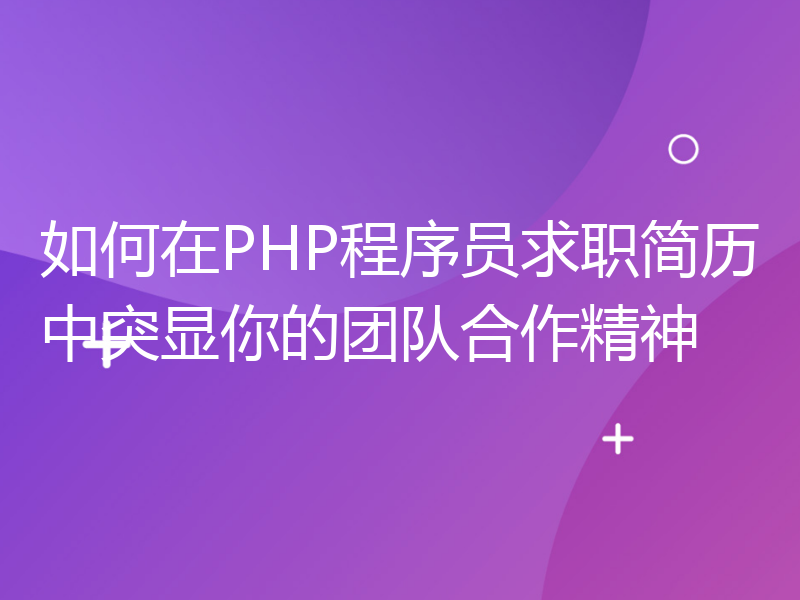 如何在PHP程序员求职简历中突显你的团队合作精神